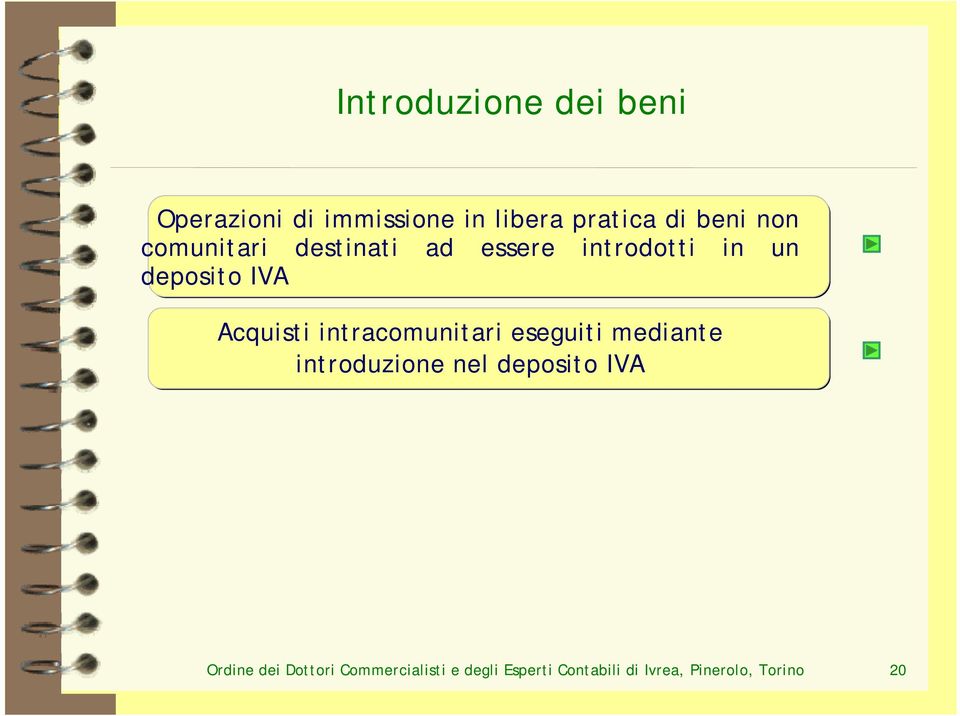 Introduzione dei beni

Operazioni di immissione in libera pratica di beni non comunitari destinati ad essere introdotti in un deposito IVA

Acquisti intracomunitari eseguiti mediante introduzione nel deposito IVA

Ordine dei Dottori Commercialisti e degli Esperti Contabili di Ivrea, Pinerolo, Torino

20